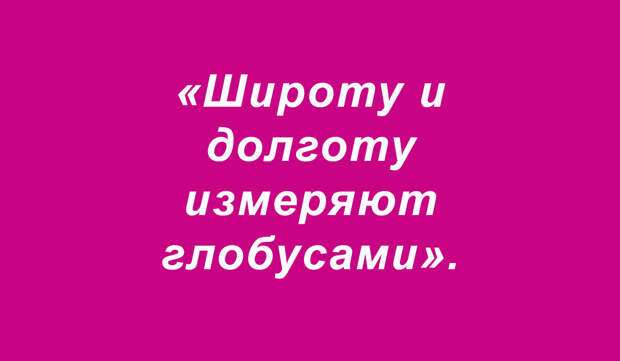 «Широту и долготу измеряют глобусами».